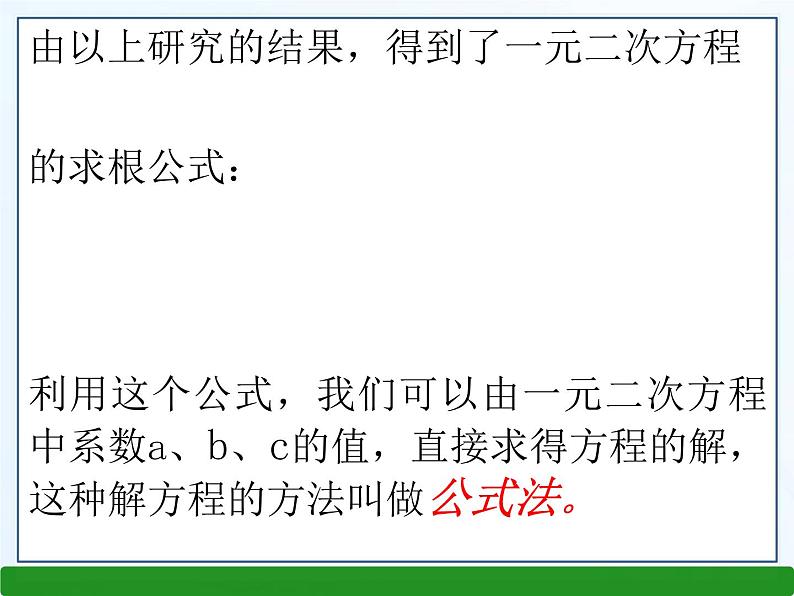 由以上研究的结果，得到了一元二次方程

的求根公式：

利用这个公式，我们可以由一元二次方程中系数a、b、c的值，直接求得方程的解，这种解方程的方法叫做公式法。